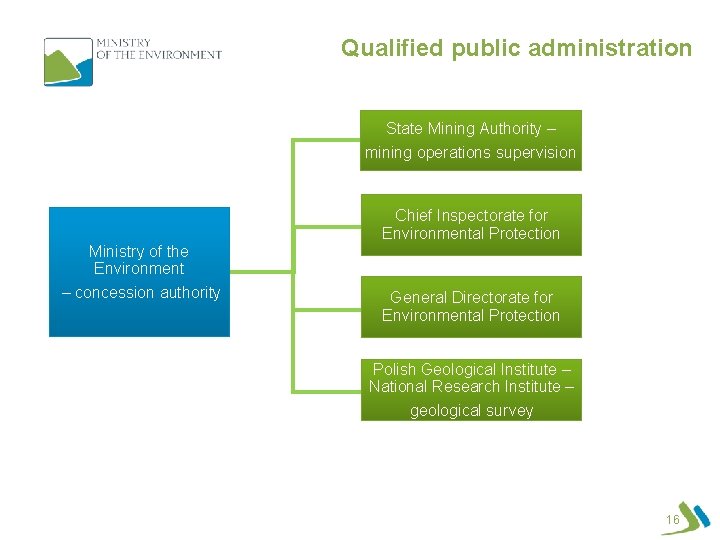 MINISTRY
OF THE ENVIRONMENT

Qualified public administration

Ministry of the Environment
– concession authority

State Mining Authority –
mining operations supervision

Chief Inspectorate for Environmental Protection

General Directorate for Environmental Protection

Polish Geological Institute – National Research Institute –
geological survey

16